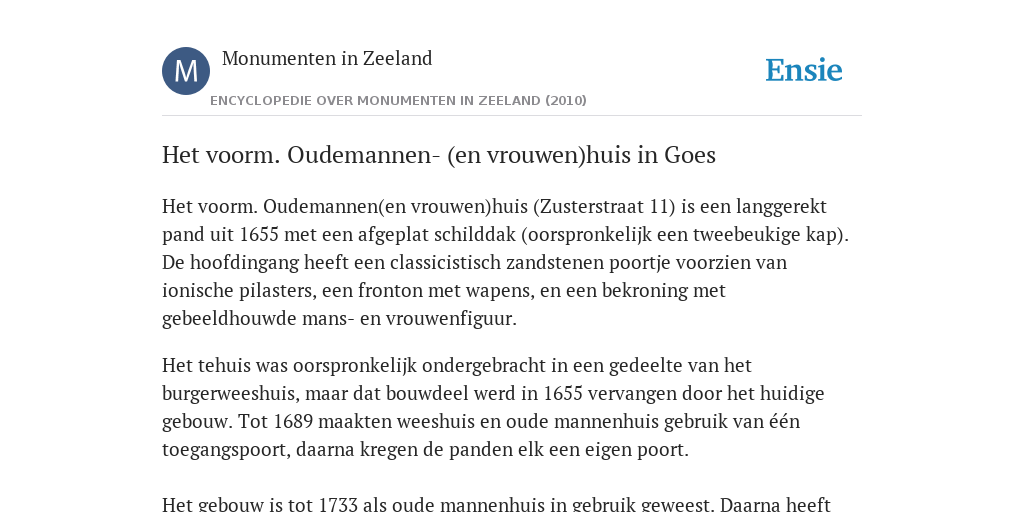 M

Monumenten in Zeeland

ENCYCLOPEDIE OVER MONUMENTEN IN ZEELAND (2010)

Ensie

Het voorm. Oudemannen- (en vrouwen)huis in Goes

Het voorm. Oudemannen(en vrouwen)huis (Zusterstraat 11) is een langgerekt pand uit 1655 met een afgeplat schilddak (oorspronkelijk een tweebeukige kap). De hoofdingang heeft een classicistisch zandstenen poortje voorzien van ionische pilasters, een fronton met wapens, en een bekroning met gebeeldhouwde mans- en vrouwenfiguur.

Het tehuis was oorspronkelijk ondergebracht in een gedeelte van het burgerweeshuis, maar dat bouwdeel werd in 1655 vervangen door het huidige gebouw. Tot 1689 maakten weeshuis en oude mannenhuis gebruik van één toegangspoort, daarna kregen de panden elk een eigen poort.

Het gebouw is tot 1733 als oude mannenhuis in gebruik geweest. Daarna heeft